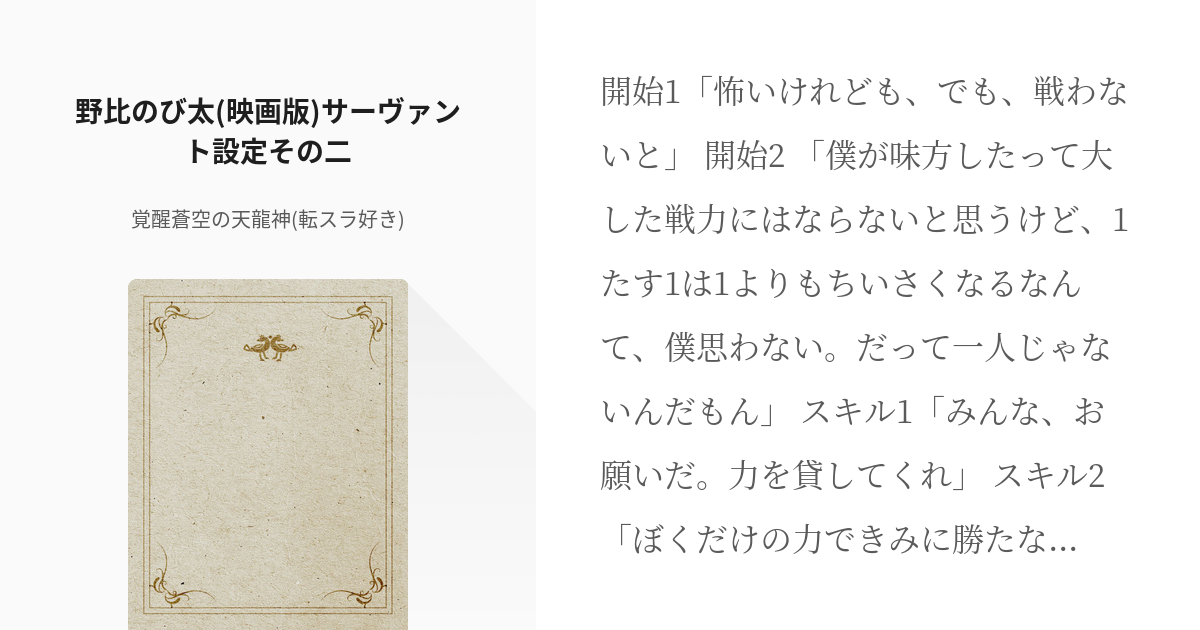 野比のび太(映画版)サーヴァント設定その二

覚醒蒼空の天龍神(転スラ好き)

開始1「怖いけれども、でも、戦わないと」 開始2 「僕が味方したって大した戦力にはならないと思うけど、1たす1は1よりもちいさくなるなんて、僕思わない。だって一人じゃないんだもん」 スキル1「みんな、お願いだ。力を貸してくれ」 スキル2「ぼくだけの力できみに勝たな...